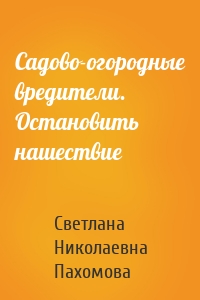 Садово-огородные вредители. Остановить нашествие

Светлана Николаевна Пахомова